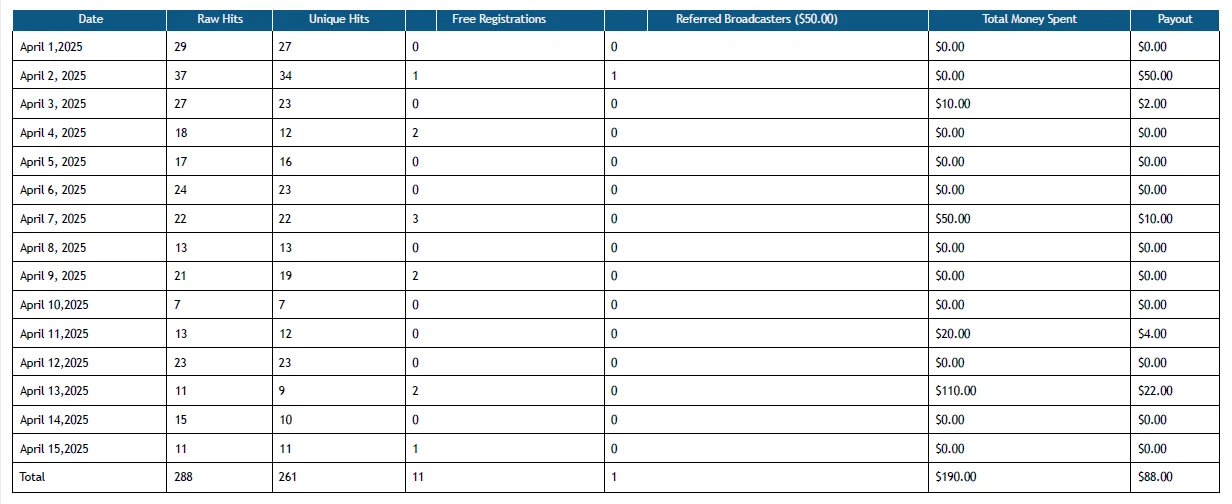 | Date | Raw Hits | Unique Hits | Free Registrations | Referred Broadcasters ($50.00) | Total Money Spent | Payout |
|---|---|---|---|---|---|---|
| April 1,2025 | 29 | 27 | 0 | 0 | $0.00 | $0.00 |
| April 2, 2025 | 37 | 34 | 1 | 1 | $0.00 | $50.00 |
| April 3, 2025 | 27 | 23 | 0 | 0 | $10.00 | $2.00 |
| April 4, 2025 | 18 | 12 | 2 | 0 | $0.00 | $0.00 |
| April 5, 2025 | 17 | 16 | 0 | 0 | $0.00 | $0.00 |
| April 6, 2025 | 24 | 23 | 0 | 0 | $0.00 | $0.00 |
| April 7, 2025 | 22 | 22 | 3 | 0 | $50.00 | $10.00 |
| April 8, 2025 | 13 | 13 | 0 | 0 | $0.00 | $0.00 |
| April 9, 2025 | 21 | 19 | 2 | 0 | $0.00 | $0.00 |
| April 10,2025 | 7 | 7 | 0 | 0 | $0.00 | $0.00 |
| April 11,2025 | 13 | 12 | 0 | 0 | $20.00 | $4.00 |
| April 12,2025 | 23 | 23 | 0 | 0 | $0.00 | $0.00 |
| April 13,2025 | 11 | 9 | 2 | 0 | $110.00 | $22.00 |
| April 14,2025 | 15 | 10 | 0 | 0 | $0.00 | $0.00 |
| April 15,2025 | 11 | 11 | 1 | 0 | $0.00 | $0.00 |
| Total | 288 | 261 | 11 | 1 | $190.00 | $88.00 |